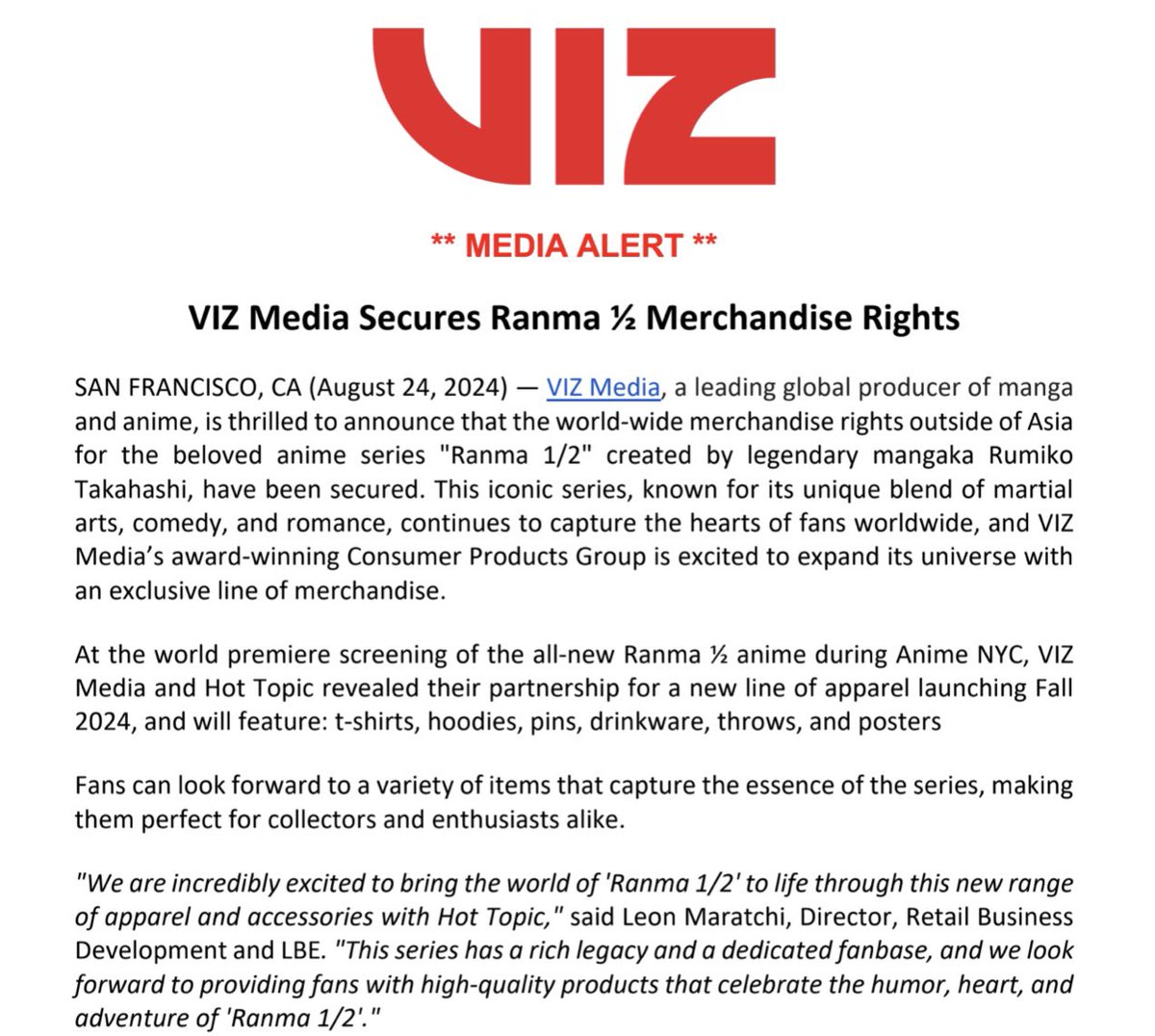 VIZ

** MEDIA ALERT **

VIZ Media Secures Ranma ½ Merchandise Rights

SAN FRANCISCO, CA (August 24, 2024) — VIZ Media, a leading global producer of manga and anime, is thrilled to announce that the world-wide merchandise rights outside of Asia for the beloved anime series "Ranma 1/2" created by legendary mangaka Rumiko Takahashi, have been secured. This iconic series, known for its unique blend of martial arts, comedy, and romance, continues to capture the hearts of fans worldwide, and VIZ Media's award-winning Consumer Products Group is excited to expand its universe with an exclusive line of merchandise.

At the world premiere screening of the all-new Ranma ½ anime during Anime NYC, VIZ Media and Hot Topic revealed their partnership for a new line of apparel launching Fall 2024, and will feature: t-shirts, hoodies, pins, drinkware, throws, and posters

Fans can look forward to a variety of items that capture the essence of the series, making them perfect for collectors and enthusiasts alike.

"We are incredibly excited to bring the world of 'Ranma 1/2' to life through this new range of apparel and accessories with Hot Topic," said Leon Maratchi, Director, Retail Business Development and LBE. "This series has a rich legacy and a dedicated fanbase, and we look forward to providing fans with high-quality products that celebrate the humor, heart, and adventure of 'Ranma 1/2'."